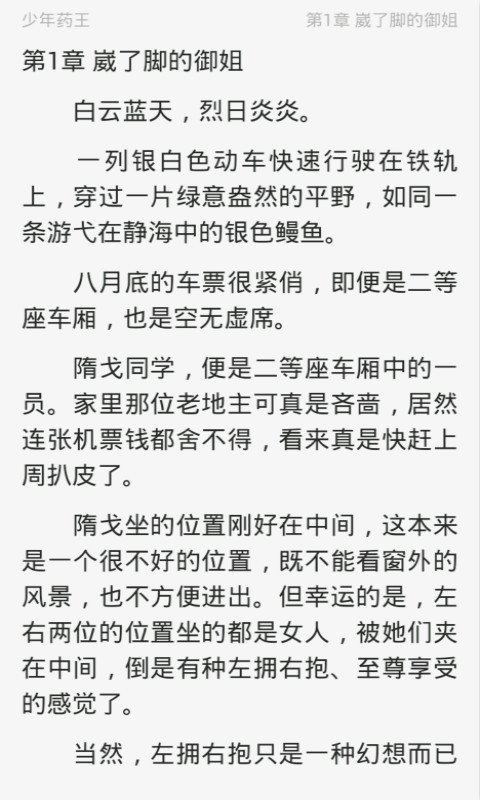 少年药王

第1章 崴了脚的御姐

第1章 崴了脚的御姐

白云蓝天，烈日炎炎。

一列银白色动车快速行驶在铁轨上，穿过一片绿意盎然的平野，如同一条游弋在静海中的银色鳗鱼。

八月底的车票很紧俏，即便是二等座车厢，也是空无虚席。

隋戈同学，便是二等座车厢中的一员。家里那位老地主可真是吝啬，居然连张机票钱都舍不得，看来真是快赶上周扒皮了。

隋戈坐的位置刚好在中间，这本来是一个很不好的位置，既不能看窗外的风景，也不方便进出。但幸运的是，左右两位的位置坐的都是女人，被她们夹在中间，倒是有种左拥右抱、至尊享受的感觉了。

当然，左拥右抱只是一种幻想而已